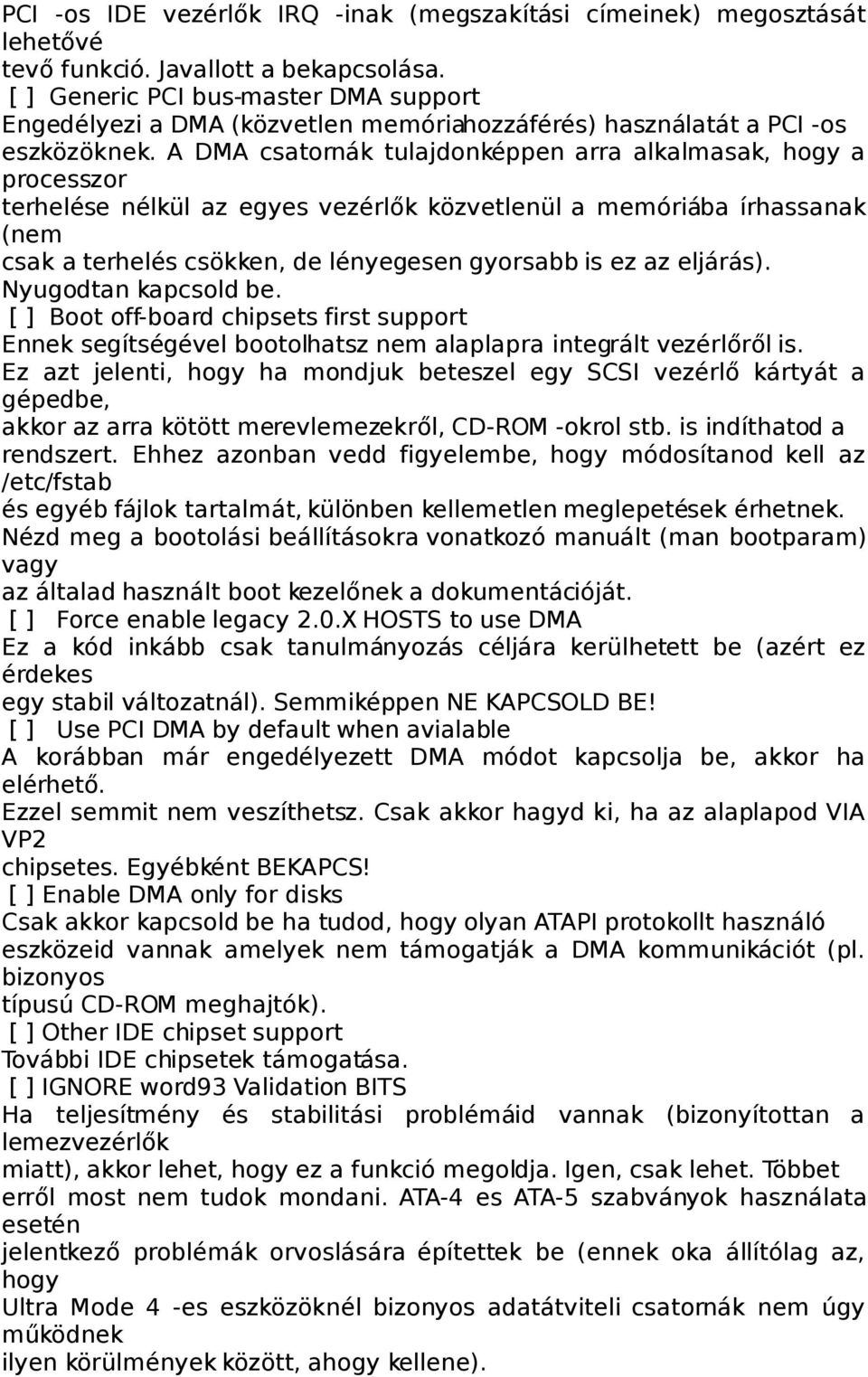 PCI -os IDE vezérlők IRQ -inak (megszakítási címeinek) megosztását lehetővé tevő funkció. Javallott a bekapcsolása.
[ ] Generic PCI bus-master DMA support
Engedélyezi a DMA (közvetlen memóriahozzáférés) használatát a PCI -os eszközöknek. A DMA csatornák tulajdonképpen arra alkalmasak, hogy a processzor terhelése nélkül az egyes vezérlők közvetlenül a memóriába írhassanak (nem csak a terhelés csökken, de lényegesen gyorsabb is ez az eljárás). Nyugodtan kapcsold be.
[ ] Boot off-board chipsets first support
Ennek segítségével bootolhatsz nem alaplapra integrált vezérlőről is. Ez azt jelenti, hogy ha mondjuk beteszel egy SCSI vezérlő kártyát a gépedbe, akkor az arra kötött merevlemezekről, CD-ROM -okrol stb. is indíthatod a rendszert. Ehhez azonban vedd figyelembe, hogy módosítanod kell az /etc/fstab és egyéb fájlok tartalmát, különben kellemetlen meglepetések érhetnek. Nézd meg a bootolási beállításokra vonatkozó manuált (man bootparam) vagy az általad használt boot kezelőnek a dokumentációját.
[ ] Force enable legacy 2.0.X HOSTS to use DMA
Ez a kód inkább csak tanulmányozás céljára kerülhetett be (azért ez érdekes egy stabil változatnál). Semmiképpen NE KAPCSOLD BE!
[ ] Use PCI DMA by default when avialable
A korábban már engedélyezett DMA módot kapcsolja be, akkor ha elérhető. Ezzel semmit nem veszíthetsz. Csak akkor hagyd ki, ha az alaplapod VIA VP2 chipsetes. Egyébként BEKAPCS!
[ ] Enable DMA only for disks
Csak akkor kapcsold be ha tudod, hogy olyan ATAPI protokollt használó eszközeid vannak amelyek nem támogatják a DMA kommunikációt (pl. bizonyos típusú CD-ROM meghajtók).
[ ] Other IDE chipset support
További IDE chipsetek támogatása.
[ ] IGNORE word93 Validation BITS
Ha teljesítmény és stabilitási problémáid vannak (bizonyítottan a lemezvezérlők miatt), akkor lehet, hogy ez a funkció megoldja. Igen, csak lehet. Többet erről most nem tudok mondani. ATA-4 es ATA-5 szabványok használata esetén jelentkező problémák orvoslására építettek be (ennek oka állítólag az, hogy Ultra Mode 4 -es eszközöknél bizonyos adatátviteli csatornák nem úgy működnek ilyen körülmények között, ahogy kellene).